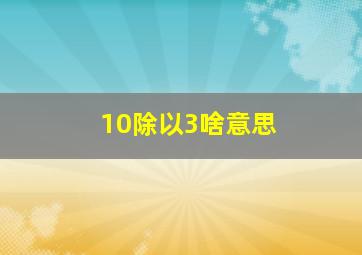 10除以3啥意思